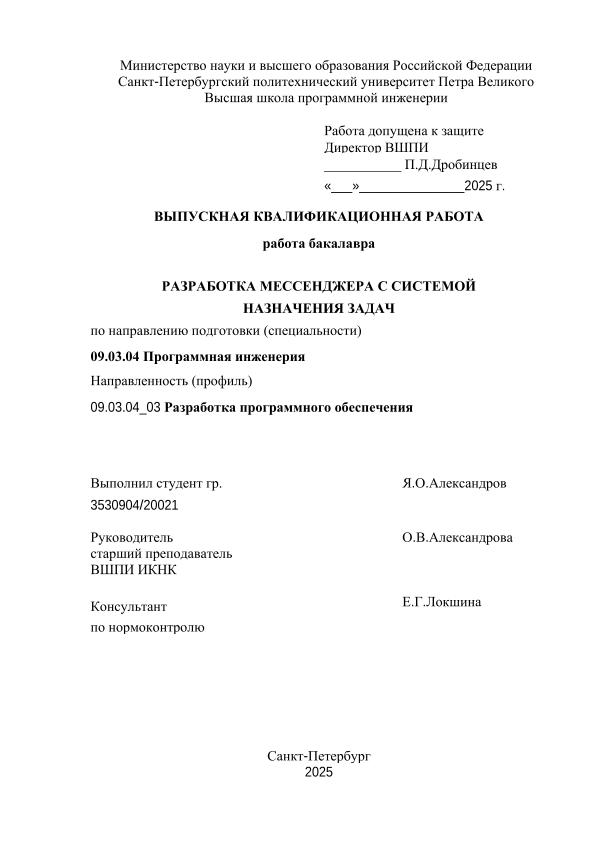 Министерство науки и высшего образования Российской Федерации
Санкт-Петербургский политехнический университет Петра Великого
Высшая школа программной инженерии

Работа допущена к защите
Директор ВШПИ
___________ П.Д.Дробинцев
«___»_______________2025 г.

ВЫПУСКНАЯ КВАЛИФИКАЦИОННАЯ РАБОТА

работа бакалавра

РАЗРАБОТКА МЕССЕНДЖЕРА С СИСТЕМОЙ НАЗНАЧЕНИЯ ЗАДАЧ

по направлению подготовки (специальности)

09.03.04 Программная инженерия

Направленность (профиль)

09.03.04_03 Разработка программного обеспечения

Выполнил студент гр. 3530904/20021 Я.О.Александров

Руководитель
старший преподаватель
ВШПИ ИКНК О.В.Александрова

Консультант
по нормоконтролю Е.Г.Локшина

Санкт-Петербург
2025